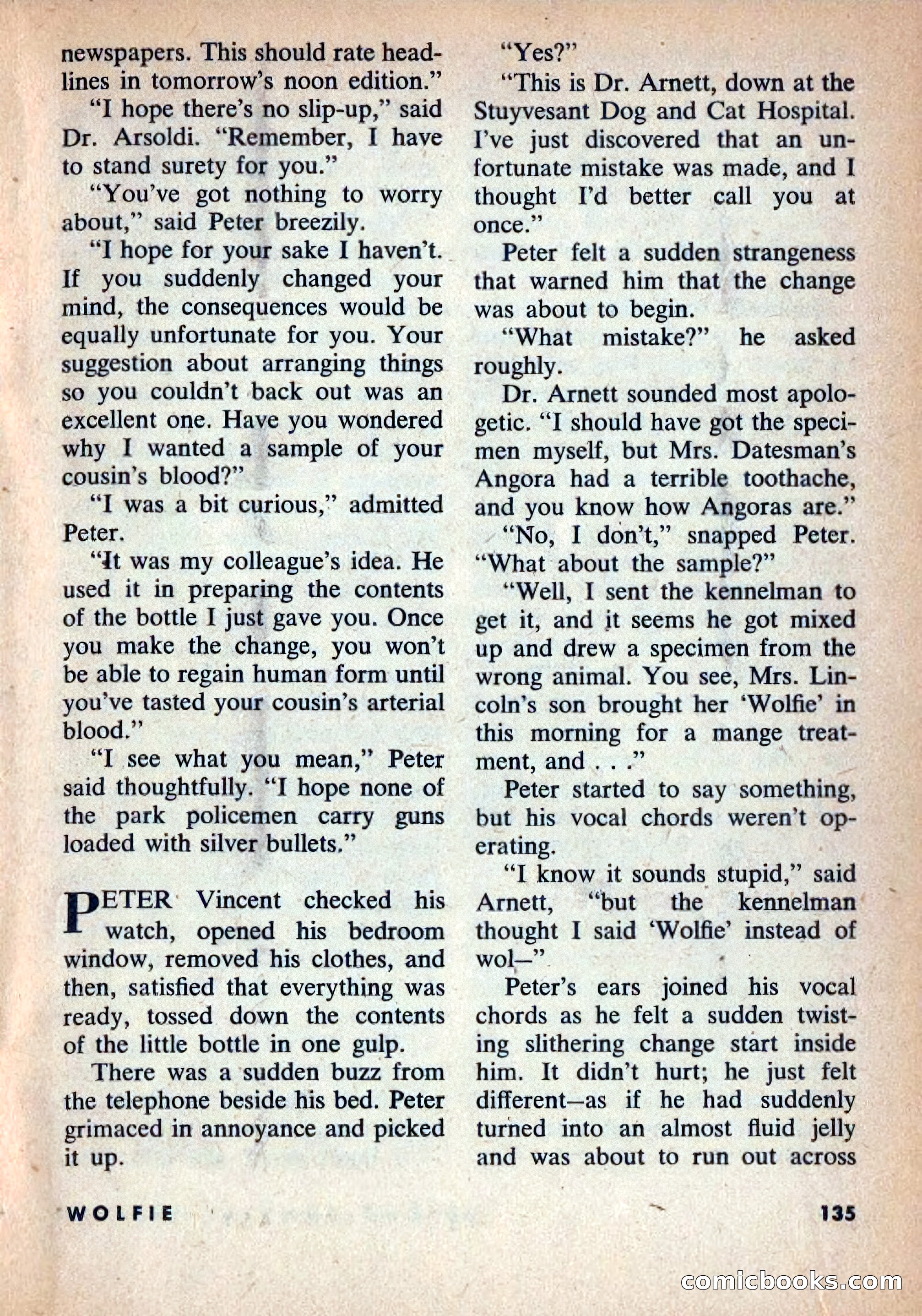 newspapers. This should rate headlines in tomorrow's noon edition."

"I hope there's no slip-up," said Dr. Arsoldi. "Remember, I have to stand surety for you."

"You've got nothing to worry about," said Peter breezily.

"I hope for your sake I haven't. If you suddenly changed your mind, the consequences would be equally unfortunate for you. Your suggestion about arranging things so you couldn't back out was an excellent one. Have you wondered why I wanted a sample of your cousin's blood?"

"I was a bit curious," admitted Peter.

"It was my colleague's idea. He used it in preparing the contents of the bottle I just gave you. Once you make the change, you won't be able to regain human form until you've tasted your cousin's arterial blood."

"I see what you mean," Peter said thoughtfully. "I hope none of the park policemen carry guns loaded with silver bullets."

PETER Vincent checked his watch, opened his bedroom window, removed his clothes, and then, satisfied that everything was ready, tossed down the contents of the little bottle in one gulp.

There was a sudden buzz from the telephone beside his bed. Peter grimaced in annoyance and picked it up.

"Yes?"

"This is Dr. Arnett, down at the Stuyvesant Dog and Cat Hospital. I've just discovered that an unfortunate mistake was made, and I thought I'd better call you at once."

Peter felt a sudden strangeness that warned him that the change was about to begin.

"What mistake?" he asked roughly.

Dr. Arnett sounded most apologetic. "I should have got the specimen myself, but Mrs. Datesman's Angora had a terrible toothache, and you know how Angoras are."

"No, I don't," snapped Peter. "What about the sample?"

"Well, I sent the kennelman to get it, and it seems he got mixed up and drew a specimen from the wrong animal. You see, Mrs. Lincoln's son brought her 'Wolfie' in this morning for a mange treatment, and . . ."

Peter started to say something, but his vocal chords weren't operating.

"I know it sounds stupid," said Arnett, "but the kennelman thought I said 'Wolfie' instead of wol—"

Peter's ears joined his vocal chords as he felt a sudden twisting slithering change start inside him. It didn't hurt; he just felt different—as if he had suddenly turned into an almost fluid jelly and was about to run out across

WOLFIE

135

comicbooks.com